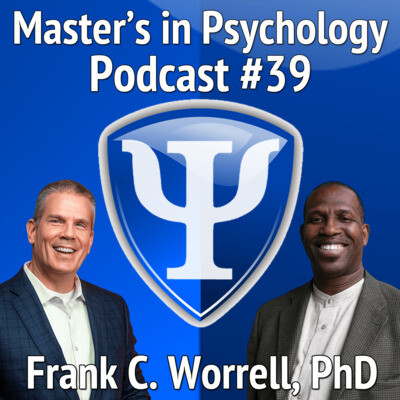 Master's in Psychology Podcast #39

Ψ

Frank C. Worrell, PhD